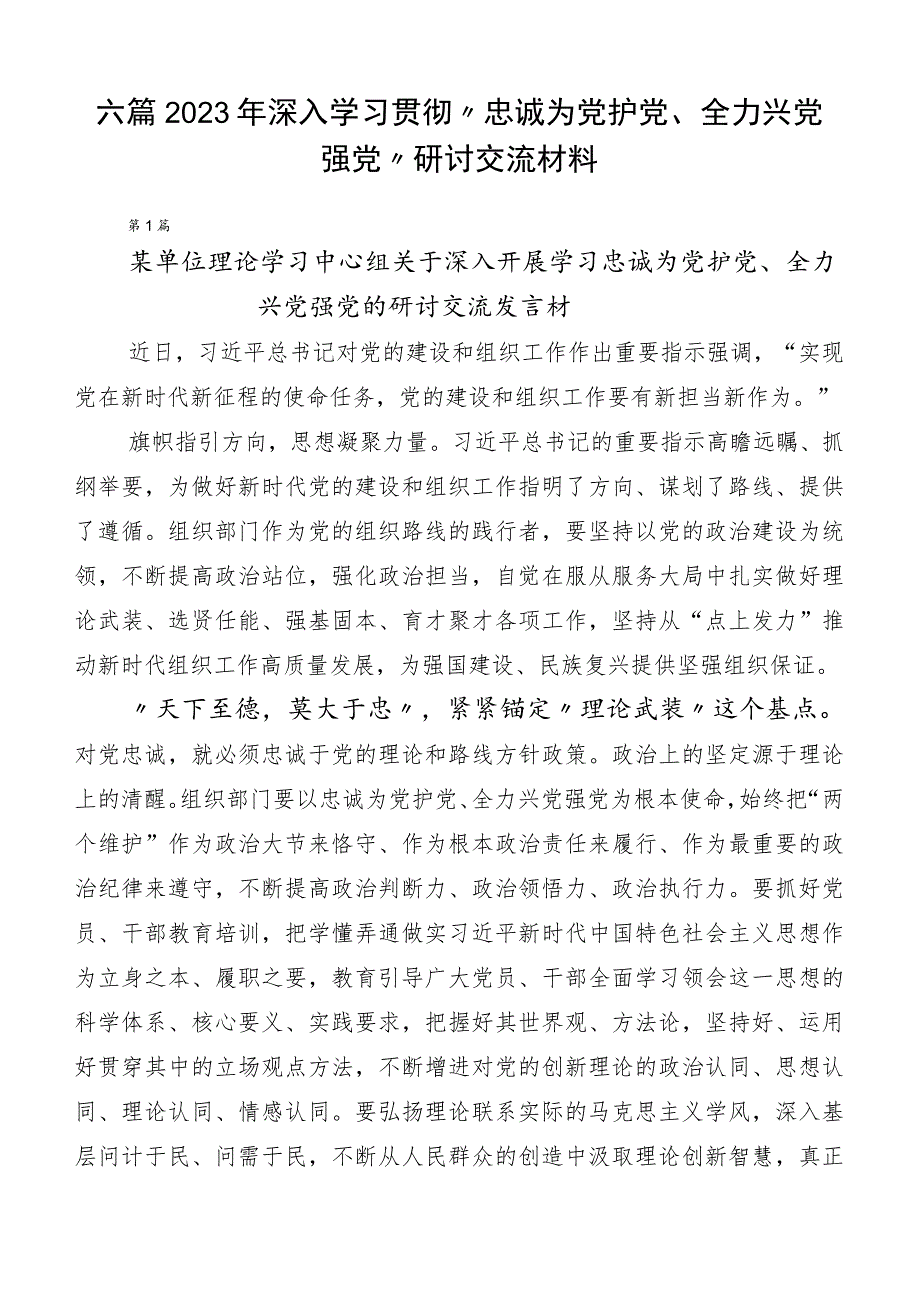 六篇2023年深入学习贯彻〃忠诚为党护党、全力兴党强党〃研讨交流材料

第1篇

某单位理论学习中心组关于深入开展学习忠诚为党护党、全力兴党强党的研讨交流发言材

近日，习近平总书记对党的建设和组织工作作出重要指示强调，“实现党在新时代新征程的使命任务，党的建设和组织工作要有新担当新作为。”

旗帜指引方向，思想凝聚力量。习近平总书记的重要指示高瞻远瞩、抓纲举要，为做好新时代党的建设和组织工作指明了方向、谋划了路线、提供了遵循。组织部门作为党的组织路线的践行者，要坚持以党的政治建设为统领，不断提高政治站位，强化政治担当，自觉在服从服务大局中扎实做好理论武装、选贤任能、强基固本、育才聚才各项工作，坚持从“点上发力”推动新时代组织工作高质量发展，为强国建设、民族复兴提供坚强组织保证。

〃天下至德，莫大于忠〃，紧紧锚定〃理论武装〃这个基点。对党忠诚，就必须忠诚于党的理论和路线方针政策。政治上的坚定源于理论上的清醒。组织部门要以忠诚为党护党、全力兴党强党为根本使命，始终把“两个维护”作为政治大节来恪守、作为根本政治责任来履行、作为最重要的政治纪律来遵守，不断提高政治判断力、政治领悟力、政治执行力。要抓好党员、干部教育培训，把学懂弄通做实习近平新时代中国特色社会主义思想作为立身之本、履职之要，教育引导广大党员、干部全面学习领会这一思想的科学体系、核心要义、实践要求，把握好其世界观、方法论，坚持好、运用好贯穿其中的立场观点方法，不断增进对党的创新理论的政治认同、思想认同、理论认同、情感认同。要弘扬理论联系实际的马克思主义学风，深入基层问计于民、问需于民，不断从人民群众的创造中汲取理论创新智慧，真正